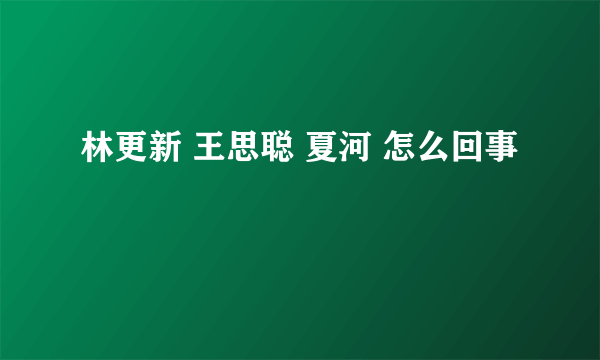 林更新 王思聪 夏河 怎么回事